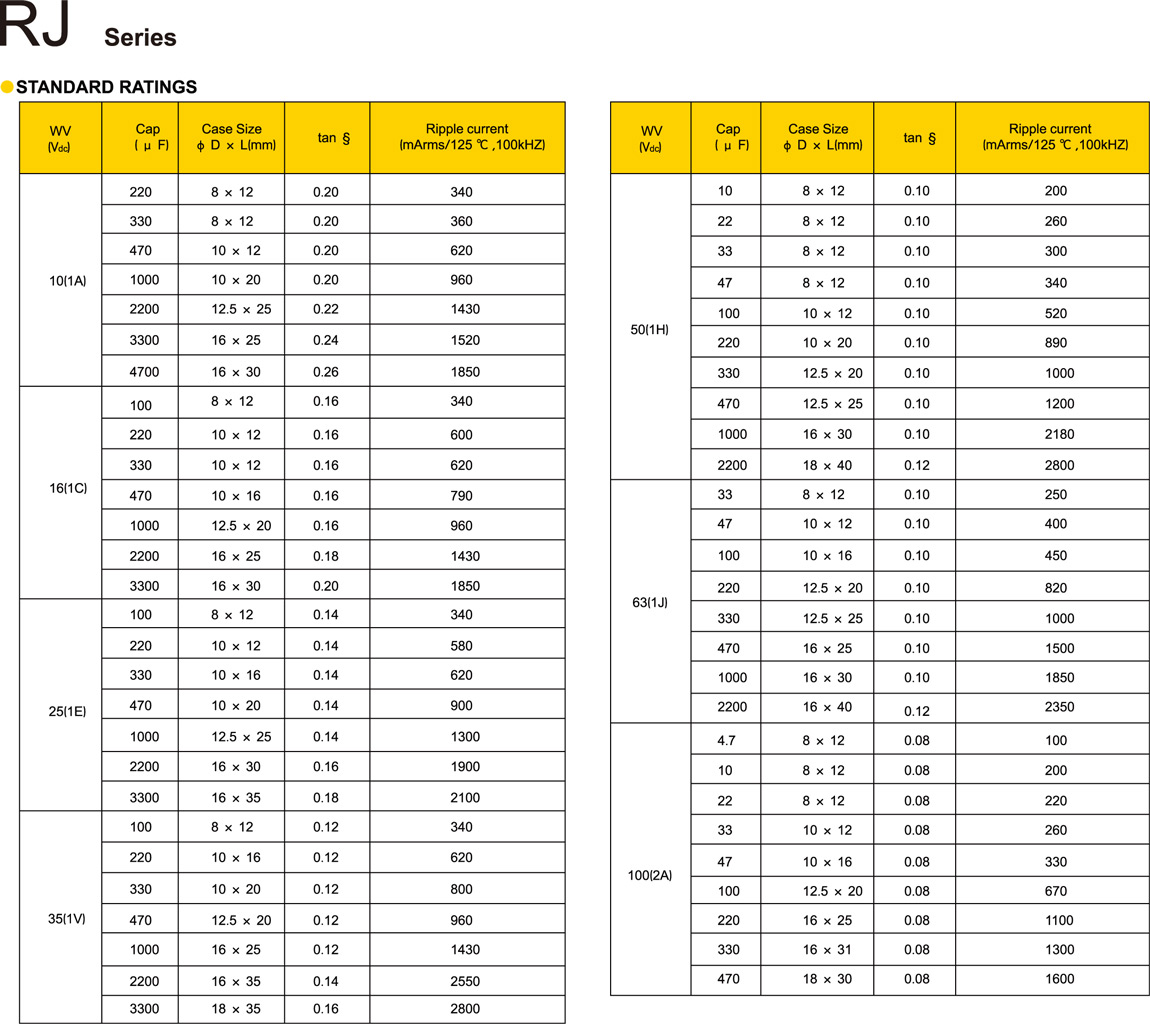 RJ Series

STANDARD RATINGS

| WV ($V_{dc}$) | Cap ( μ F) | Case Size ϕ D × L(mm) | tan § | Ripple current (mArms/125 ℃ ,100kHZ) |
|---|---|---|---|---|
| 10(1A) | 220 | 8 × 12 | 0.20 | 340 |
| | 330 | 8 × 12 | 0.20 | 360 |
| | 470 | 10 × 12 | 0.20 | 620 |
| | 1000 | 10 × 20 | 0.20 | 960 |
| | 2200 | 12.5 × 25 | 0.22 | 1430 |
| | 3300 | 16 × 25 | 0.24 | 1520 |
| | 4700 | 16 × 30 | 0.26 | 1850 |
| 16(1C) | 100 | 8 × 12 | 0.16 | 340 |
| | 220 | 10 × 12 | 0.16 | 600 |
| | 330 | 10 × 12 | 0.16 | 620 |
| | 470 | 10 × 16 | 0.16 | 790 |
| | 1000 | 12.5 × 20 | 0.16 | 960 |
| | 2200 | 16 × 25 | 0.18 | 1430 |
| | 3300 | 16 × 30 | 0.20 | 1850 |
| 25(1E) | 100 | 8 × 12 | 0.14 | 340 |
| | 220 | 10 × 12 | 0.14 | 580 |
| | 330 | 10 × 16 | 0.14 | 620 |
| | 470 | 10 × 20 | 0.14 | 900 |
| | 1000 | 12.5 × 25 | 0.14 | 1300 |
| | 2200 | 16 × 30 | 0.16 | 1900 |
| | 3300 | 16 × 35 | 0.18 | 2100 |
| 35(1V) | 100 | 8 × 12 | 0.12 | 340 |
| | 220 | 10 × 16 | 0.12 | 620 |
| | 330 | 10 × 20 | 0.12 | 800 |
| | 470 | 12.5 × 20 | 0.12 | 960 |
| | 1000 | 16 × 25 | 0.12 | 1430 |
| | 2200 | 16 × 35 | 0.14 | 2550 |
| | 3300 | 18 × 35 | 0.16 | 2800 |

| WV ($V_{dc}$) | Cap ( μ F) | Case Size ϕ D × L(mm) | tan § | Ripple current (mArms/125 ℃ ,100kHZ) |
|---|---|---|---|---|
| 50(1H) | 10 | 8 × 12 | 0.10 | 200 |
| | 22 | 8 × 12 | 0.10 | 260 |
| | 33 | 8 × 12 | 0.10 | 300 |
| | 47 | 8 × 12 | 0.10 | 340 |
| | 100 | 10 × 12 | 0.10 | 520 |
| | 220 | 10 × 20 | 0.10 | 890 |
| | 330 | 12.5 × 20 | 0.10 | 1000 |
| | 470 | 12.5 × 25 | 0.10 | 1200 |
| | 1000 | 16 × 30 | 0.10 | 2180 |
| | 2200 | 18 × 40 | 0.12 | 2800 |
| 63(1J) | 33 | 8 × 12 | 0.10 | 250 |
| | 47 | 10 × 12 | 0.10 | 400 |
| | 100 | 10 × 16 | 0.10 | 450 |
| | 220 | 12.5 × 20 | 0.10 | 820 |
| | 330 | 12.5 × 25 | 0.10 | 1000 |
| | 470 | 16 × 25 | 0.10 | 1500 |
| | 1000 | 16 × 30 | 0.10 | 1850 |
| | 2200 | 16 × 40 | 0.12 | 2350 |
| 100(2A) | 4.7 | 8 × 12 | 0.08 | 100 |
| | 10 | 8 × 12 | 0.08 | 200 |
| | 22 | 8 × 12 | 0.08 | 220 |
| | 33 | 10 × 12 | 0.08 | 260 |
| | 47 | 10 × 16 | 0.08 | 330 |
| | 100 | 12.5 × 20 | 0.08 | 670 |
| | 220 | 16 × 25 | 0.08 | 1100 |
| | 330 | 16 × 31 | 0.08 | 1300 |
| | 470 | 18 × 30 | 0.08 | 1600 |